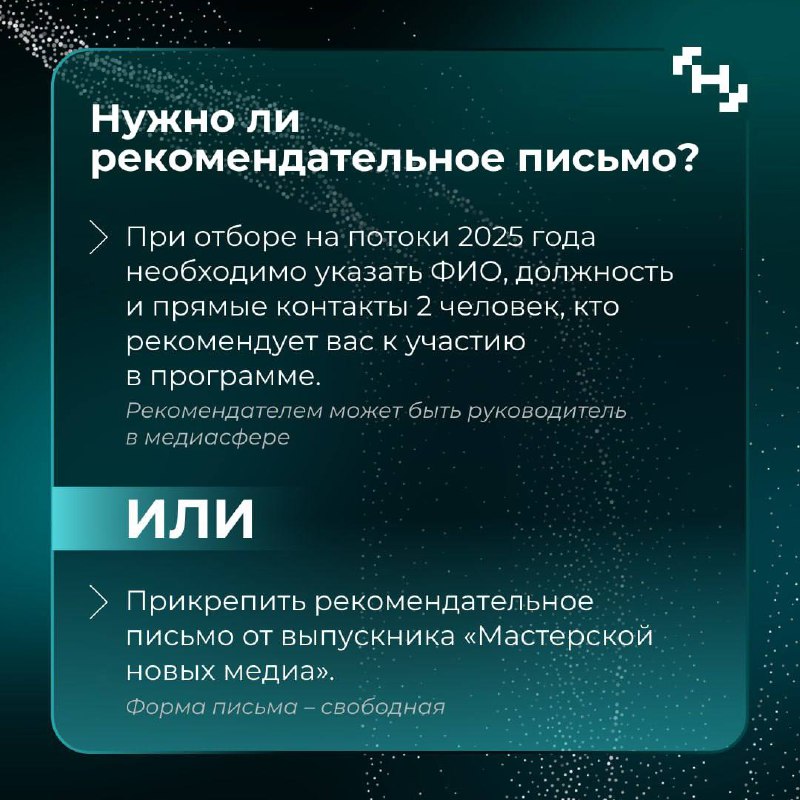 Нужно ли рекомендательное письмо?

При отборе на потоки 2025 года необходимо указать ФИО, должность и прямые контакты 2 человек, кто рекомендует вас к участию в программе.

Рекомендателем может быть руководитель в медиасфере

ИЛИ

Прикрепить рекомендательное письмо от выпускника «Мастерской новых медиа».

Форма письма – свободная